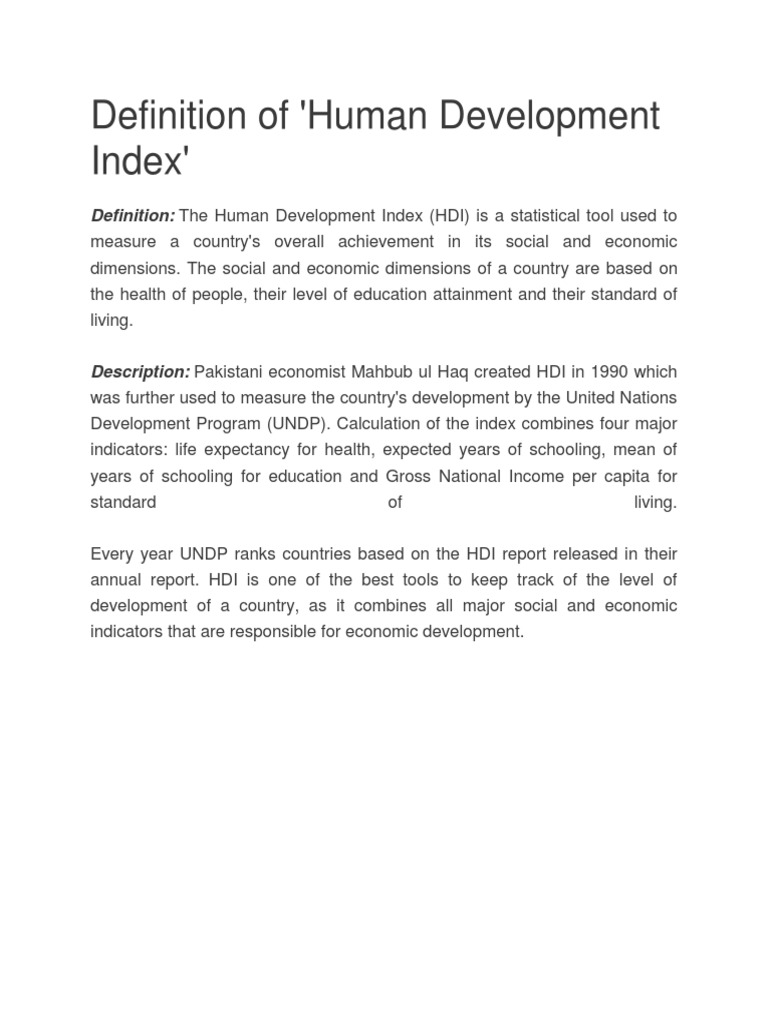 Definition of 'Human Development Index'

Definition: The Human Development Index (HDI) is a statistical tool used to measure a country's overall achievement in its social and economic dimensions. The social and economic dimensions of a country are based on the health of people, their level of education attainment and their standard of living.

Description: Pakistani economist Mahbub ul Haq created HDI in 1990 which was further used to measure the country's development by the United Nations Development Program (UNDP). Calculation of the index combines four major indicators: life expectancy for health, expected years of schooling, mean of years of schooling for education and Gross National Income per capita for standard of living.

Every year UNDP ranks countries based on the HDI report released in their annual report. HDI is one of the best tools to keep track of the level of development of a country, as it combines all major social and economic indicators that are responsible for economic development.